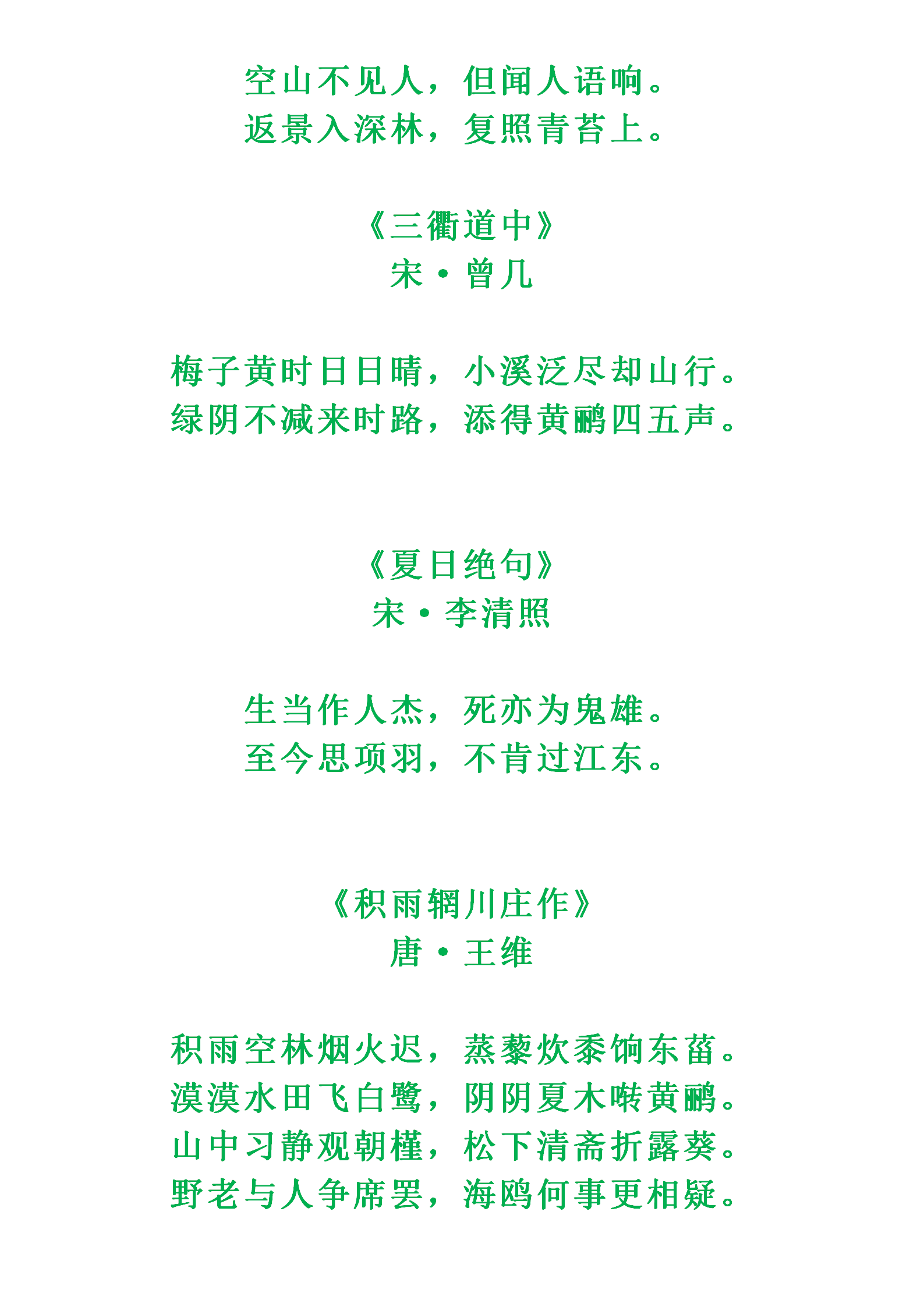 空山不见人，但闻人语响。
返景入深林，复照青苔上。

《三衢道中》
宋·曾几

梅子黄时日日晴，小溪泛尽却山行。
绿阴不减来时路，添得黄鹂四五声。

《夏日绝句》
宋·李清照

生当作人杰，死亦为鬼雄。
至今思项羽，不肯过江东。

《积雨辋川庄作》
唐·王维

积雨空林烟火迟，蒸藜炊黍饷东菑。
漠漠水田飞白鹭，阴阴夏木啭黄鹂。
山中习静观朝槿，松下清斋折露葵。
野老与人争席罢，海鸥何事更相疑。